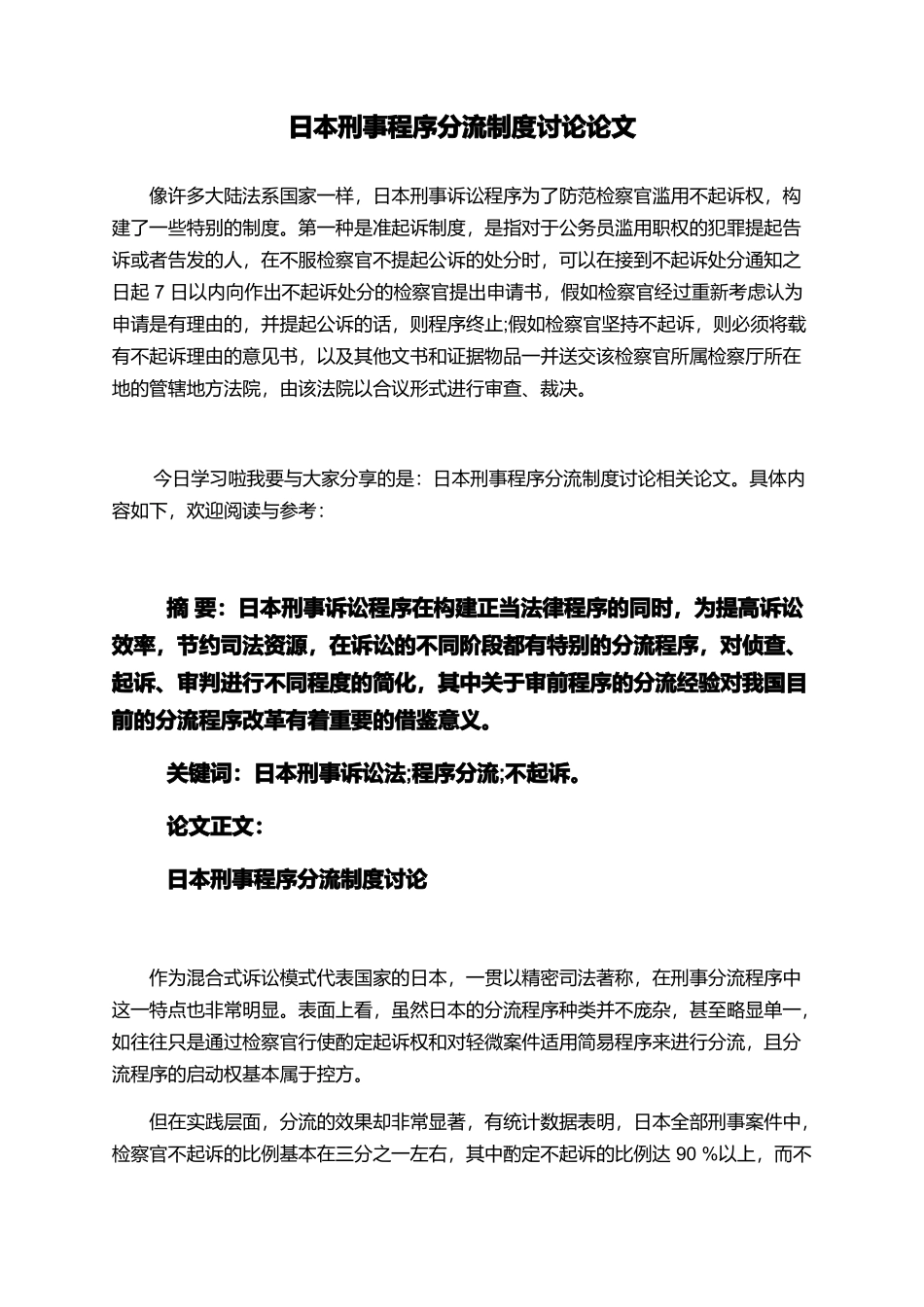 日本刑事程序分流制度讨论论文

像许多大陆法系国家一样，日本刑事诉讼程序为了防范检察官滥用不起诉权，构建了一些特别的制度。第一种是准起诉制度，是指对于公务员滥用职权的犯罪提起告诉或者告发的人，在不服检察官不提起公诉的处分时，可以在接到不起诉处分通知之日起 7 日以内向作出不起诉处分的检察官提出申请书，假如检察官经过重新考虑认为申请是有理由的，并提起公诉的话，则程序终止;假如检察官坚持不起诉，则必须将载有不起诉理由的意见书，以及其他文书和证据物品一并送交该检察官所属检察厅所在地的管辖地方法院，由该法院以合议形式进行审查、裁决。

今日学习啦我要与大家分享的是：日本刑事程序分流制度讨论相关论文。具体内容如下，欢迎阅读与参考：

摘 要：日本刑事诉讼程序在构建正当法律程序的同时，为提高诉讼效率，节约司法资源，在诉讼的不同阶段都有特别的分流程序，对侦查、起诉、审判进行不同程度的简化，其中关于审前程序的分流经验对我国目前的分流程序改革有着重要的借鉴意义。

关键词：日本刑事诉讼法;程序分流;不起诉。

论文正文：

日本刑事程序分流制度讨论

作为混合式诉讼模式代表国家的日本，一贯以精密司法著称，在刑事分流程序中这一特点也非常明显。表面上看，虽然日本的分流程序种类并不庞杂，甚至略显单一，如往往只是通过检察官行使酌定起诉权和对轻微案件适用简易程序来进行分流，且分流程序的启动权基本属于控方。

但在实践层面，分流的效果却非常显著，有统计数据表明，日本全部刑事案件中，检察官不起诉的比例基本在三分之一左右，其中酌定不起诉的比例达 90 %以上，而不